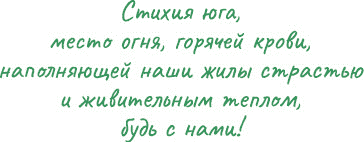 Стихия юга,
место огня, горячей крови,
наполняющей наши жилы страстью
и живительным теплом,
будь с нами!